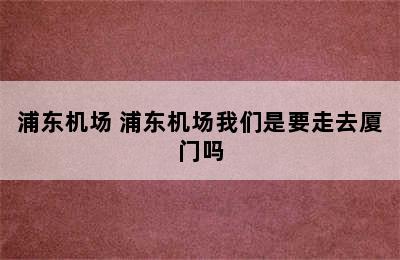 浦东机场 浦东机场我们是要走去厦门吗